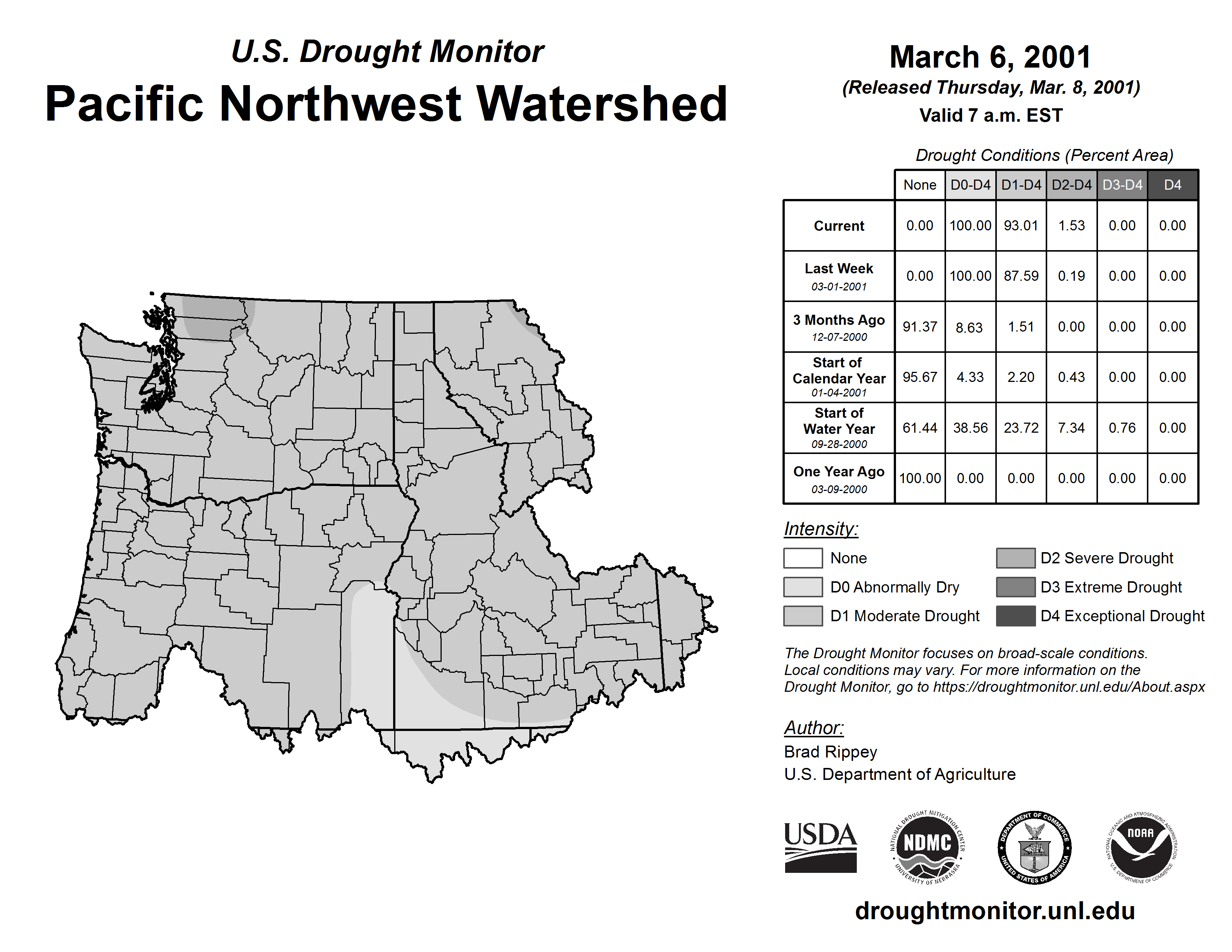 U.S. Drought Monitor
Pacific Northwest Watershed

March 6, 2001
(Released Thursday, Mar. 8, 2001)
Valid 7 a.m. EST

Drought Conditions (Percent Area)

| | None | D0-D4 | D1-D4 | D2-D4 | D3-D4 | D4 |
|---|---|---|---|---|---|---|
| Current | 0.00 | 100.00 | 93.01 | 1.53 | 0.00 | 0.00 |
| Last Week 03-01-2001 | 0.00 | 100.00 | 87.59 | 0.19 | 0.00 | 0.00 |
| 3 Months Ago 12-07-2000 | 91.37 | 8.63 | 1.51 | 0.00 | 0.00 | 0.00 |
| Start of Calendar Year 01-04-2001 | 95.67 | 4.33 | 2.20 | 0.43 | 0.00 | 0.00 |
| Start of Water Year 09-28-2000 | 61.44 | 38.56 | 23.72 | 7.34 | 0.76 | 0.00 |
| One Year Ago 03-09-2000 | 100.00 | 0.00 | 0.00 | 0.00 | 0.00 | 0.00 |

Intensity:
None
D0 Abnormally Dry
D1 Moderate Drought
D2 Severe Drought
D3 Extreme Drought
D4 Exceptional Drought

The Drought Monitor focuses on broad-scale conditions. Local conditions may vary. For more information on the Drought Monitor, go to https://droughtmonitor.unl.edu/About.aspx

Author:
Brad Rippey
U.S. Department of Agriculture

USDA
NATIONAL DROUGHT MITIGATION CENTER NDMC UNIVERSITY OF NEBRASKA
DEPARTMENT OF COMMERCE UNITED STATES OF AMERICA
NATIONAL OCEANIC AND ATMOSPHERIC ADMINISTRATION NOAA U.S. DEPARTMENT OF COMMERCE

droughtmonitor.unl.edu